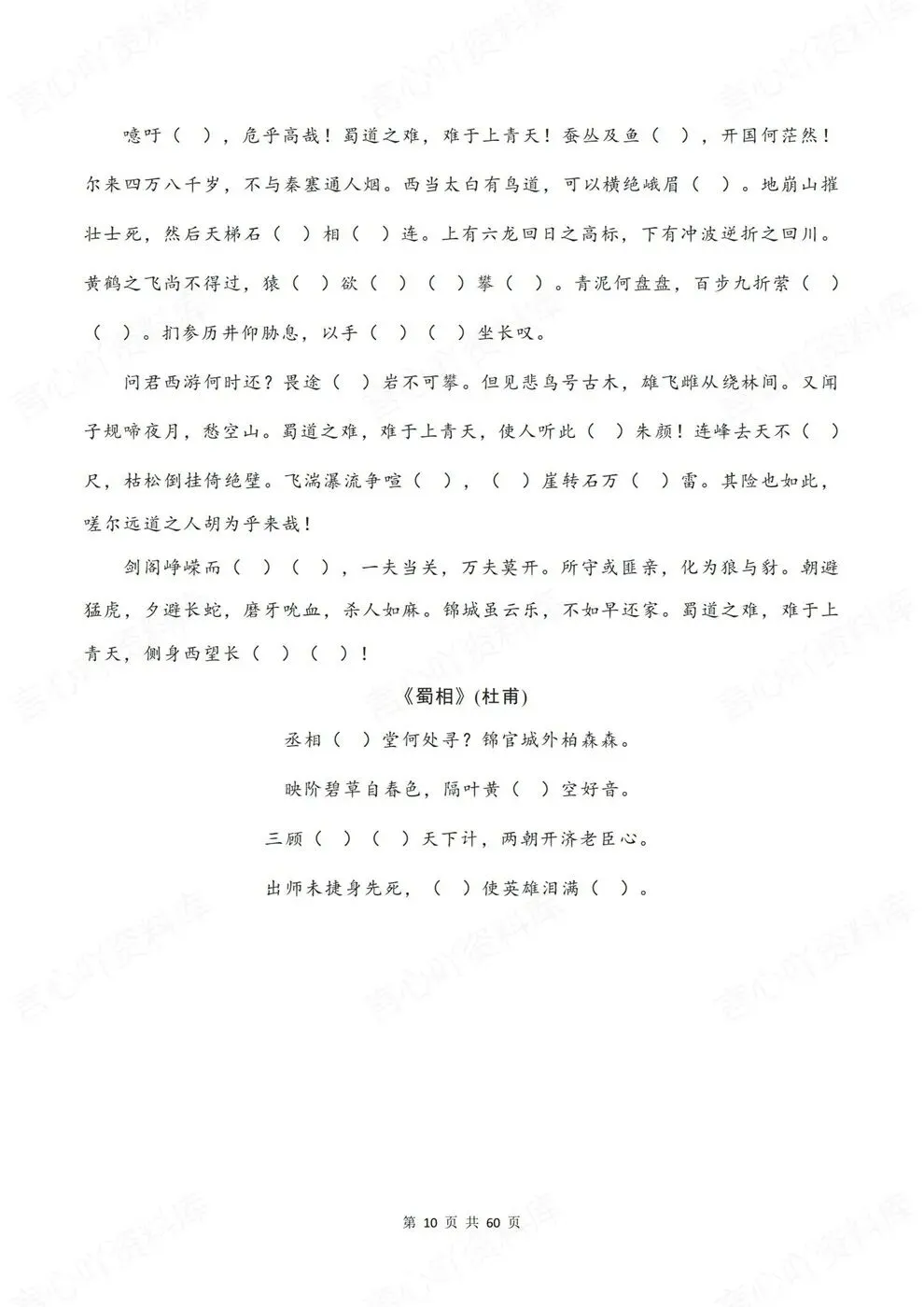 噫吁（ ），危乎高哉！蜀道之难，难于上青天！蚕丛及鱼（ ），开国何茫然！尔来四万八千岁，不与秦塞通人烟。西当太白有鸟道，可以横绝峨眉（ ）。地崩山摧壮士死，然后天梯石（ ）相（ ）连。上有六龙回日之高标，下有冲波逆折之回川。黄鹤之飞尚不得过，猿（ ）欲（ ）（ ）攀（ ）。青泥何盘盘，百步九折萦（ ）（ ）。扪参历井仰胁息，以手（ ）（ ）坐长叹。

问君西游何时还？畏途（ ）岩不可攀。但见悲鸟号古木，雄飞雌从绕林间。又闻子规啼夜月，愁空山。蜀道之难，难于上青天，使人听此（ ）朱颜！连峰去天不（ ）尺，枯松倒挂倚绝壁。飞湍瀑流争喧（ ），（ ）崖转石万（ ）雷。其险也如此，嗟尔远道之人胡为乎来哉！

剑阁峥嵘而（ ）（ ），一夫当关，万夫莫开。所守或匪亲，化为狼与豺。朝避猛虎，夕避长蛇，磨牙吮血，杀人如麻。锦城虽云乐，不如早还家。蜀道之难，难于上青天，侧身西望长（ ）（ ）！

《蜀相》(杜甫)

丞相（ ）堂何处寻？锦官城外柏森森。

映阶碧草自春色，隔叶黄（ ）空好音。

三顾（ ）（ ）天下计，两朝开济老臣心。

出师未捷身先死，（ ）使英雄泪满（ ）。

第 10 页 共 60 页